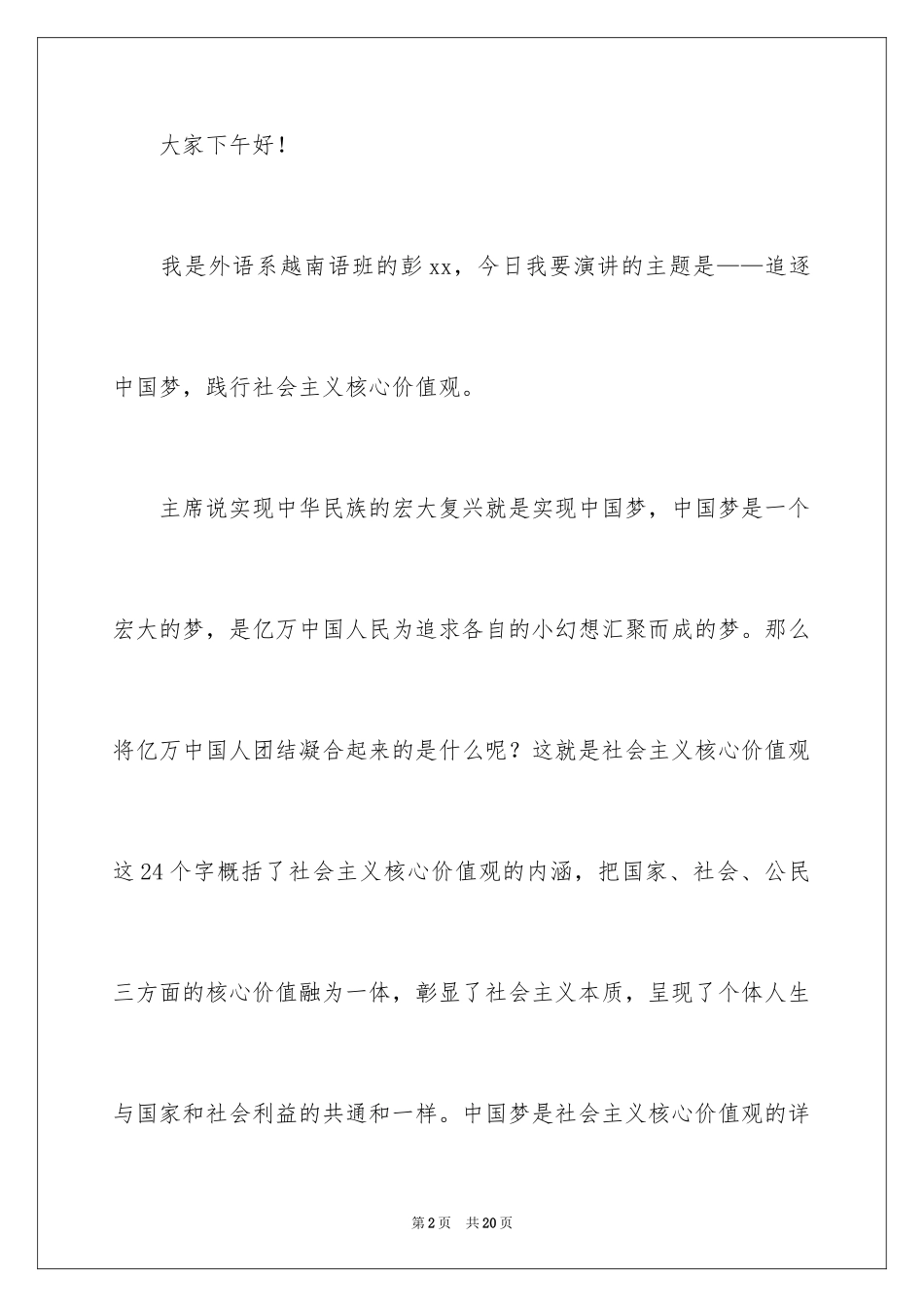 大家下午好！

我是外语系越南语班的彭xx，今日我要演讲的主题是——追逐中国梦，践行社会主义核心价值观。

主席说实现中华民族的宏大复兴就是实现中国梦，中国梦是一个宏大的梦，是亿万中国人民为追求各自的小幻想汇聚而成的梦。那么将亿万中国人团结凝合起来的是什么呢？这就是社会主义核心价值观这24个字概括了社会主义核心价值观的内涵，把国家、社会、公民三方面的核心价值融为一体，彰显了社会主义本质，呈现了个体人生与国家和社会利益的共通和一样。中国梦是社会主义核心价值观的详

第2页　共20页